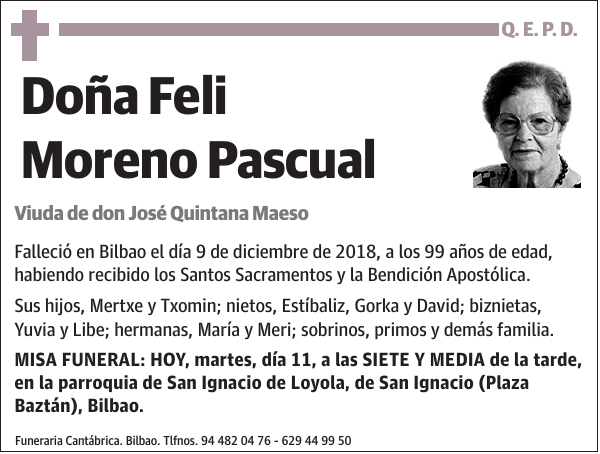 Q. E. P. D.

Doña Feli Moreno Pascual

Viuda de don José Quintana Maeso

Falleció en Bilbao el día 9 de diciembre de 2018, a los 99 años de edad, habiendo recibido los Santos Sacramentos y la Bendición Apostólica.

Sus hijos, Mertxe y Txomin; nietos, Estíbaliz, Gorka y David; biznietas, Yuvia y Libe; hermanas, María y Meri; sobrinos, primos y demás familia.

MISA FUNERAL: HOY, martes, día 11, a las SIETE Y MEDIA de la tarde, en la parroquia de San Ignacio de Loyola, de San Ignacio (Plaza Baztán), Bilbao.

Funeraria Cantábrica. Bilbao. Tlfnos. 94 482 04 76 - 629 44 99 50